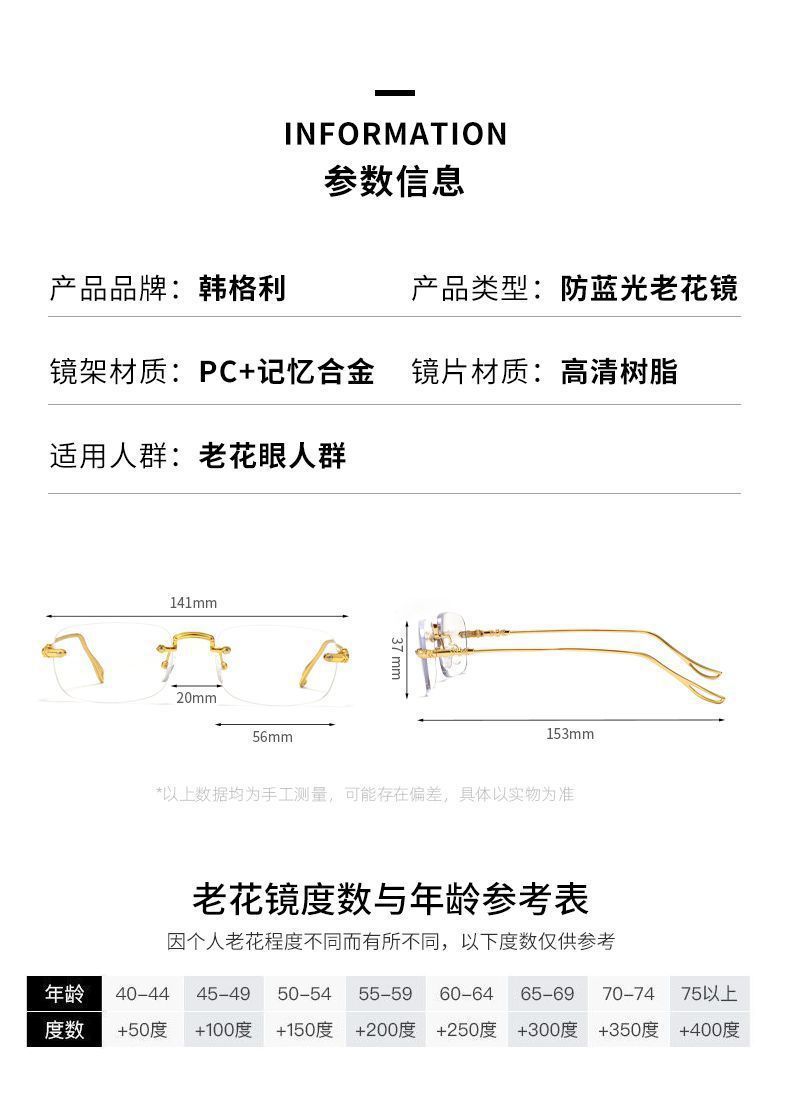 INFORMATION
参数信息

产品品牌：韩格利 产品类型：防蓝光老花镜

镜架材质：PC+记忆合金 镜片材质：高清树脂

适用人群：老花眼人群

141mm
20mm
56mm
37mm
153mm

*以上数据均为手工测量，可能存在偏差，具体以实物为准

老花镜度数与年龄参考表
因个人老花程度不同而有所不同，以下度数仅供参考

| 年龄 | 40-44 | 45-49 | 50-54 | 55-59 | 60-64 | 65-69 | 70-74 | 75以上 |
|---|---|---|---|---|---|---|---|---|
| 度数 | +50度 | +100度 | +150度 | +200度 | +250度 | +300度 | +350度 | +400度 |